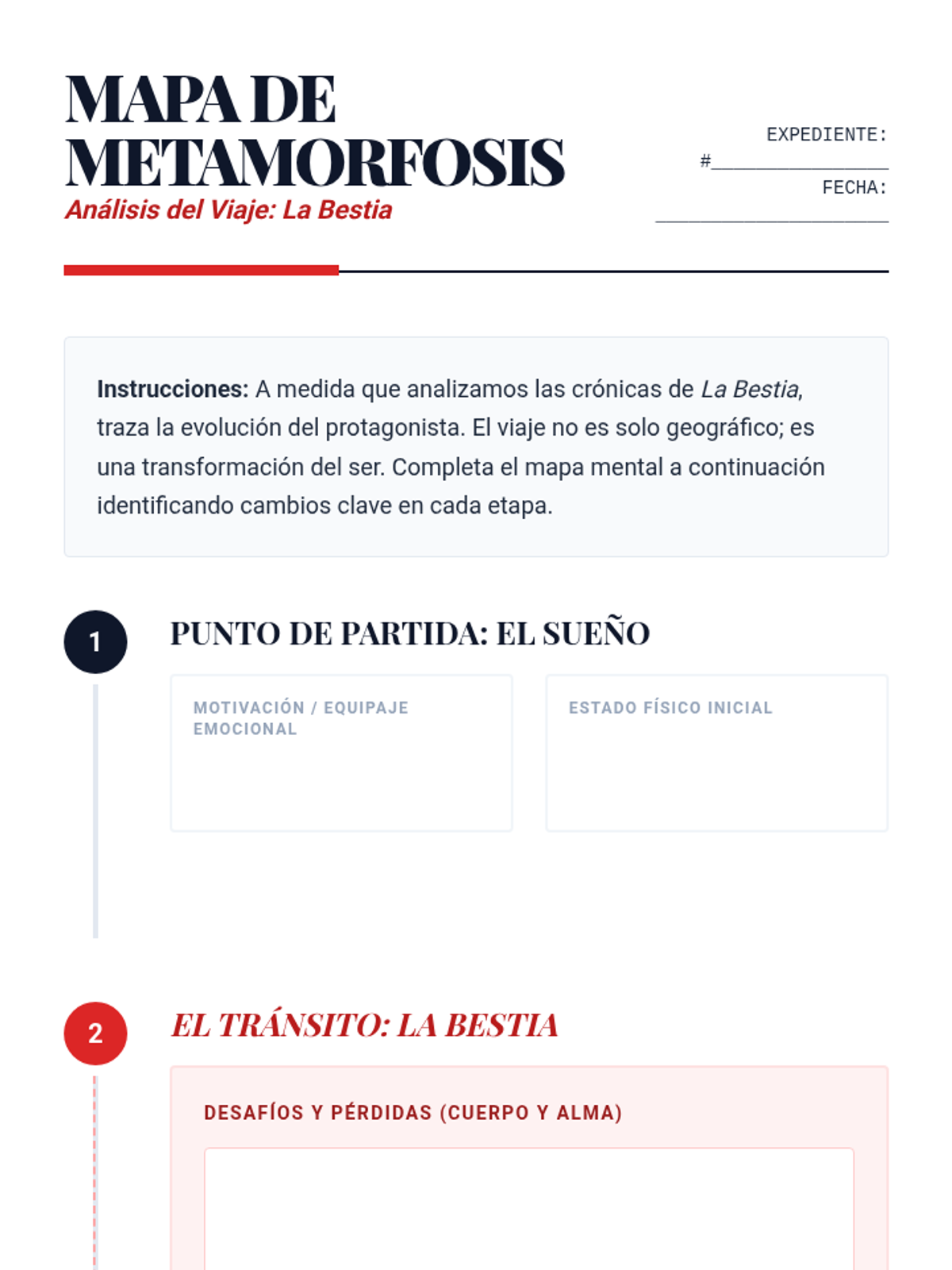 MAPA DE METAMORFOSIS
Análisis del Viaje: La Bestia

EXPEDIENTE:
#____
FECHA:
____

Instrucciones: A medida que analizamos las crónicas de La Bestia, traza la evolución del protagonista. El viaje no es solo geográfico; es una transformación del ser. Completa el mapa mental a continuación identificando cambios clave en cada etapa.

1

PUNTO DE PARTIDA: EL SUEÑO

MOTIVACIÓN / EQUIPAJE EMOCIONAL

ESTADO FÍSICO INICIAL

2

EL TRÁNSITO: LA BESTIA

DESAFÍOS Y PÉRDIDAS (CUERPO Y ALMA)